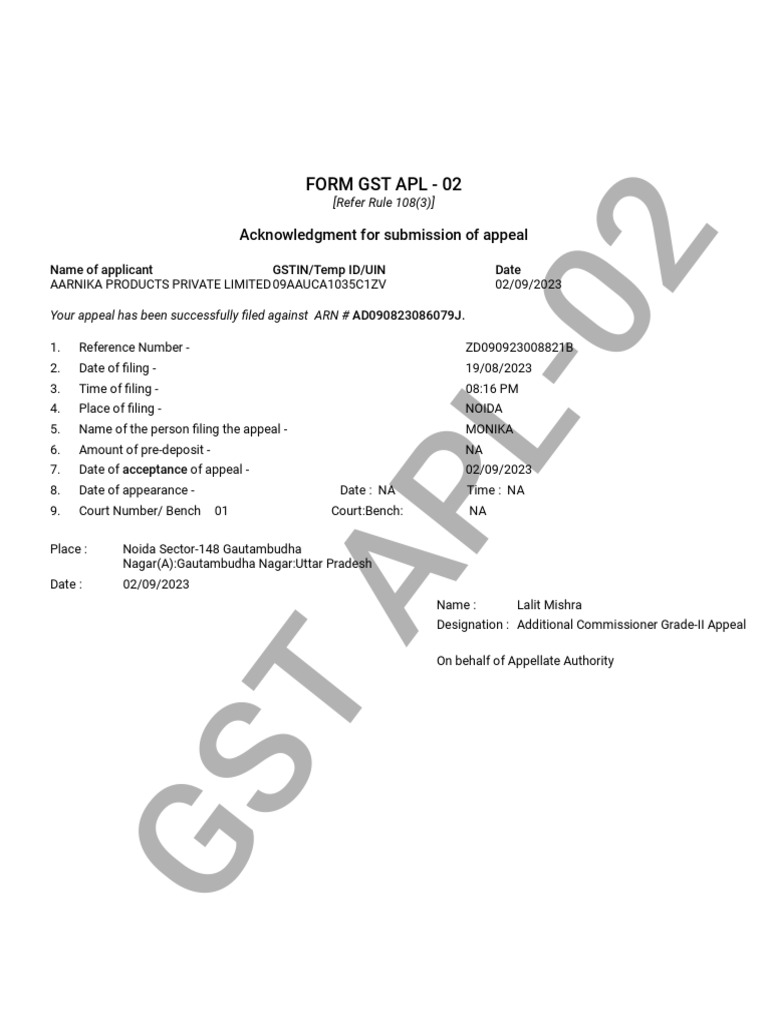 FORM GST APL - 02
[Refer Rule 108(3)]

Acknowledgment for submission of appeal

| Name of applicant | GSTIN/Temp ID/UIN | Date |
|---|---|---|
| AARNIKA PRODUCTS PRIVATE LIMITED | 09AAUCA1035C1ZV | 02/09/2023 |

Your appeal has been successfully filed against ARN # AD090823086079J.

1. Reference Number - ZD090923008821B
2. Date of filing - 19/08/2023
3. Time of filing - 08:16 PM
4. Place of filing - NOIDA
5. Name of the person filing the appeal - MONIKA
6. Amount of pre-deposit - NA
7. Date of acceptance of appeal - 02/09/2023
8. Date of appearance - Date : NA Time : NA
9. Court Number/ Bench 01 Court:Bench: NA

Place : Noida Sector-148 Gautambudha Nagar(A):Gautambudha Nagar:Uttar Pradesh
Date : 02/09/2023

Name : Lalit Mishra
Designation : Additional Commissioner Grade-II Appeal

On behalf of Appellate Authority

GST APL-02